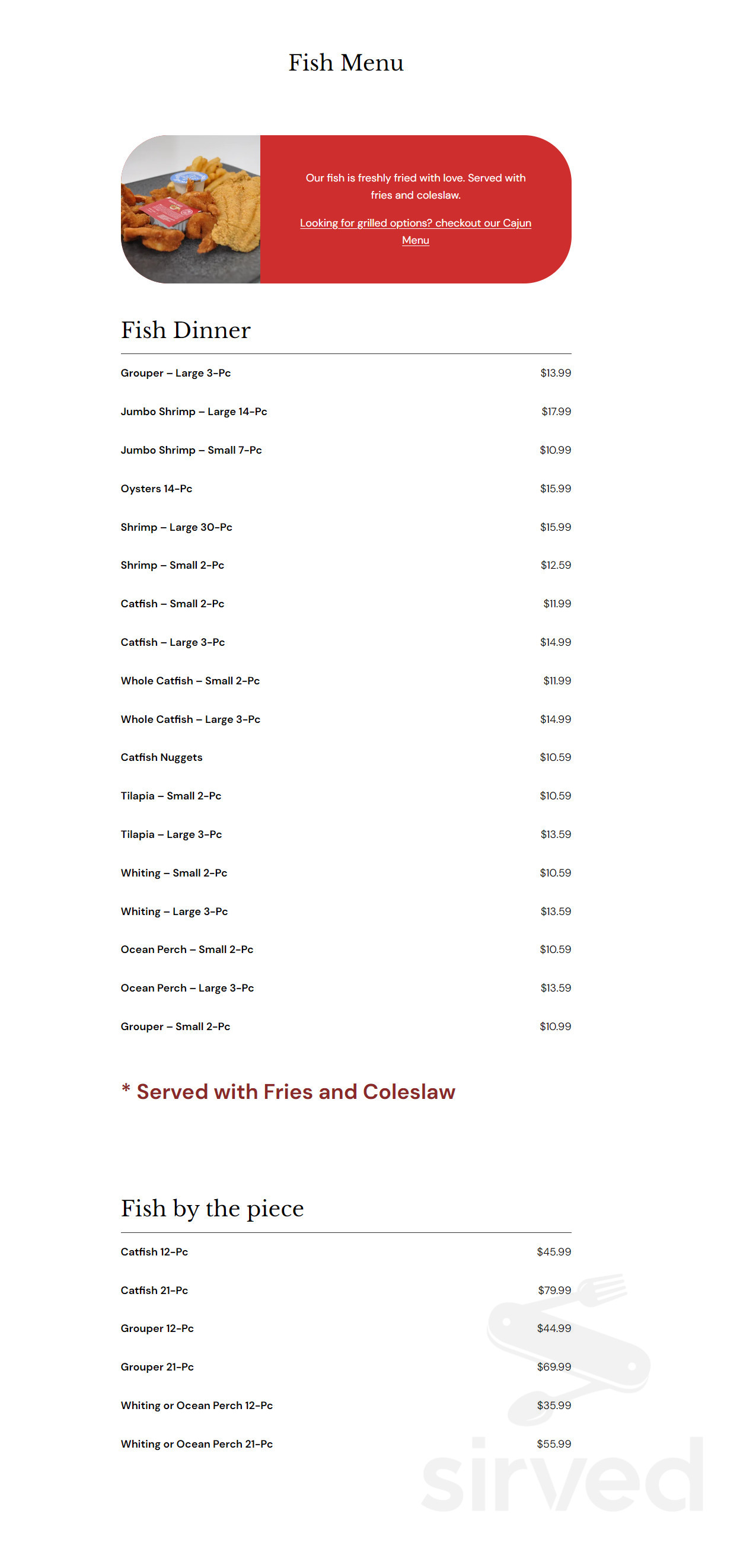 Fish Menu

Our fish is freshly fried with love. Served with fries and coleslaw.

Looking for grilled options? checkout our Cajun Menu

Fish Dinner

Grouper – Large 3-Pc $13.99

Jumbo Shrimp – Large 14-Pc $17.99

Jumbo Shrimp – Small 7-Pc $10.99

Oysters 14-Pc $15.99

Shrimp – Large 30-Pc $15.99

Shrimp – Small 2-Pc $12.59

Catfish – Small 2-Pc $11.99

Catfish – Large 3-Pc $14.99

Whole Catfish – Small 2-Pc $11.99

Whole Catfish – Large 3-Pc $14.99

Catfish Nuggets $10.59

Tilapia – Small 2-Pc $10.59

Tilapia – Large 3-Pc $13.59

Whiting – Small 2-Pc $10.59

Whiting – Large 3-Pc $13.59

Ocean Perch – Small 2-Pc $10.59

Ocean Perch – Large 3-Pc $13.59

Grouper – Small 2-Pc $10.99

* Served with Fries and Coleslaw

Fish by the piece

Catfish 12-Pc $45.99

Catfish 21-Pc $79.99

Grouper 12-Pc $44.99

Grouper 21-Pc $69.99

Whiting or Ocean Perch 12-Pc $35.99

Whiting or Ocean Perch 21-Pc $55.99

sirved